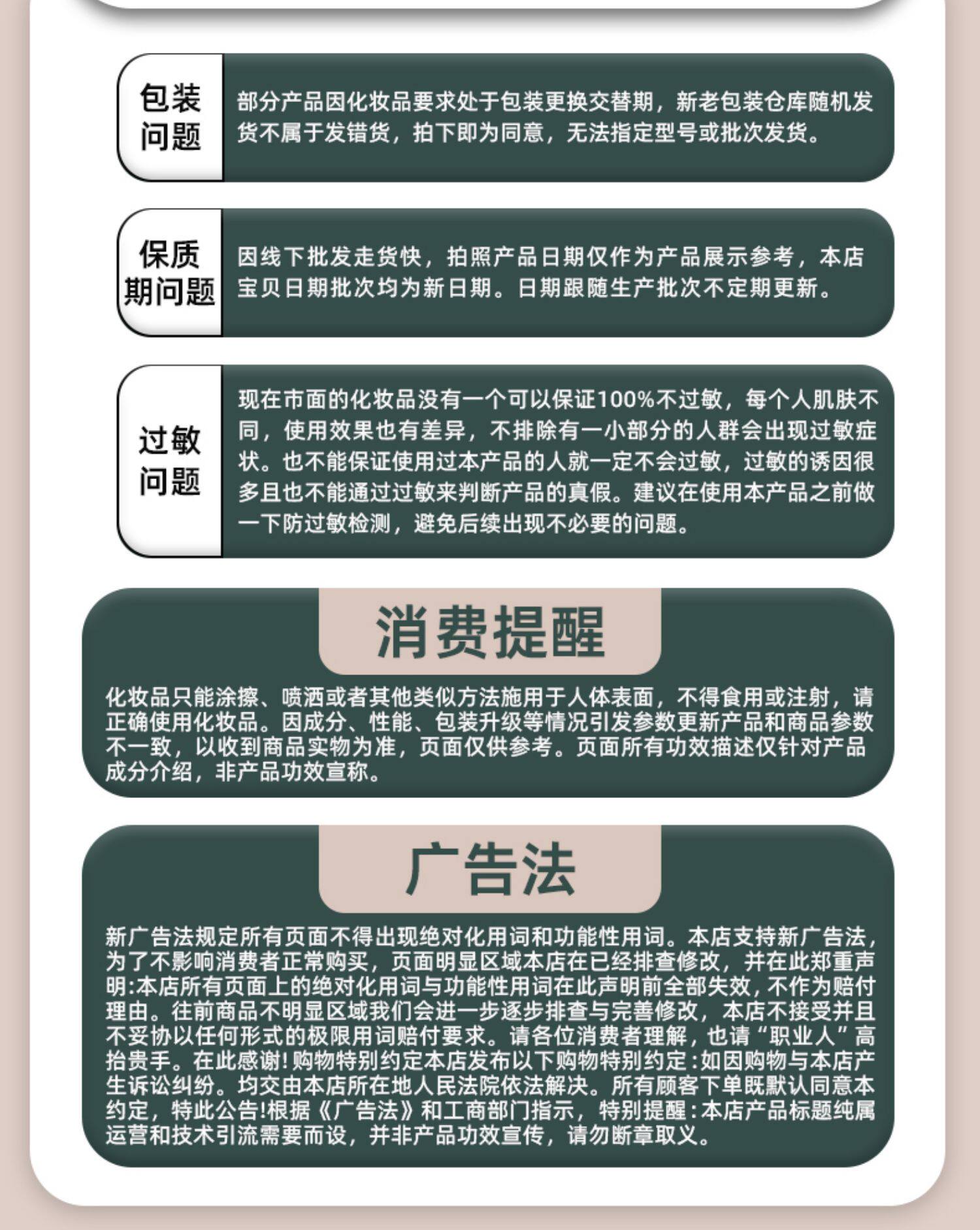 包装问题

部分产品因化妆品要求处于包装更换交替期，新老包装仓库随机发货不属于发错货，拍下即为同意，无法指定型号或批次发货。

保质期问题

因线下批发走货快，拍照产品日期仅作为产品展示参考，本店宝贝日期批次均为新日期。日期跟随生产批次不定期更新。

过敏问题

现在市面的化妆品没有一个可以保证100%不过敏，每个人肌肤不同，使用效果也有差异，不排除有一小部分的人群会出现过敏症状。也不能保证使用过本产品的人就一定不会过敏，过敏的诱因很多且也不能通过过敏来判断产品的真假。建议在使用本产品之前做一下防过敏检测，避免后续出现不必要的问题。

消费提醒

化妆品只能涂擦、喷洒或者其他类似方法施用于人体表面，不得食用或注射，请正确使用化妆品。因成分、性能、包装升级等情况引发参数更新产品和商品参数不一致，以收到商品实物为准，页面仅供参考。页面所有功效描述仅针对产品成分介绍，非产品功效宣称。

广告法

新广告法规定所有页面不得出现绝对化用词和功能性用词。本店支持新广告法，为了不影响消费者正常购买，页面明显区域本店在已经排查修改，并在此郑重声明:本店所有页面上的绝对化用词与功能性用词在此声明前全部失效，不作为赔付理由。往前商品不明显区域我们会进一步逐步排查与完善修改，本店不接受并且不妥协以任何形式的极限用词赔付要求。请各位消费者理解，也请“职业人”高抬贵手。在此感谢!购物特别约定本店发布以下购物特别约定:如因购物与本店产生诉讼纠纷。均交由本店所在地人民法院依法解决。所有顾客下单既默认同意本约定，特此公告!根据《广告法》和工商部门指示，特别提醒:本店产品标题纯属运营和技术引流需要而设，并非产品功效宣传，请勿断章取义。